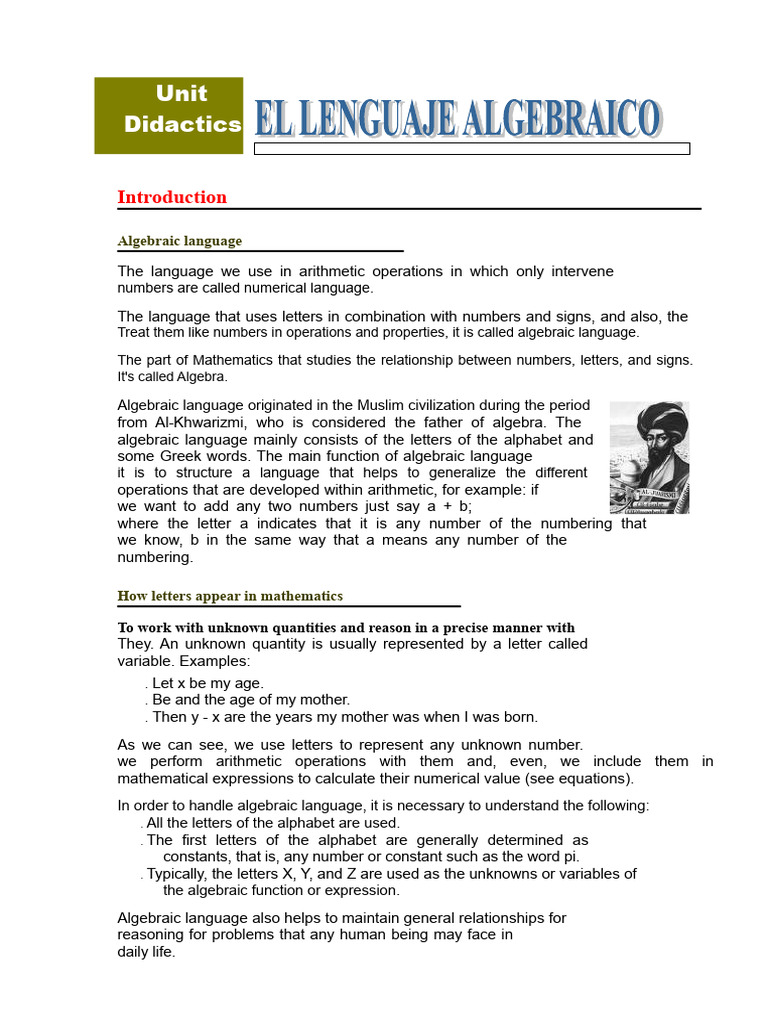 Unit Didactics

EL LENGUAJE ALGEBRAICO

Introduction

Algebraic language

The language we use in arithmetic operations in which only intervene numbers are called numerical language.

The language that uses letters in combination with numbers and signs, and also, the Treat them like numbers in operations and properties, it is called algebraic language.

The part of Mathematics that studies the relationship between numbers, letters, and signs. It's called Algebra.

Algebraic language originated in the Muslim civilization during the period from Al-Khwarizmi, who is considered the father of algebra. The algebraic language mainly consists of the letters of the alphabet and some Greek words. The main function of algebraic language it is to structure a language that helps to generalize the different operations that are developed within arithmetic, for example: if we want to add any two numbers just say a + b; where the letter a indicates that it is any number of the numbering that we know, b in the same way that a means any number of the numbering.

How letters appear in mathematics

To work with unknown quantities and reason in a precise manner with They. An unknown quantity is usually represented by a letter called variable. Examples:

. Let x be my age.
. Be and the age of my mother.
. Then y - x are the years my mother was when I was born.

As we can see, we use letters to represent any unknown number. we perform arithmetic operations with them and, even, we include them in mathematical expressions to calculate their numerical value (see equations).

In order to handle algebraic language, it is necessary to understand the following:
. All the letters of the alphabet are used.
. The first letters of the alphabet are generally determined as constants, that is, any number or constant such as the word pi.
. Typically, the letters X, Y, and Z are used as the unknowns or variables of the algebraic function or expression.

Algebraic language also helps to maintain general relationships for reasoning for problems that any human being may face in daily life.